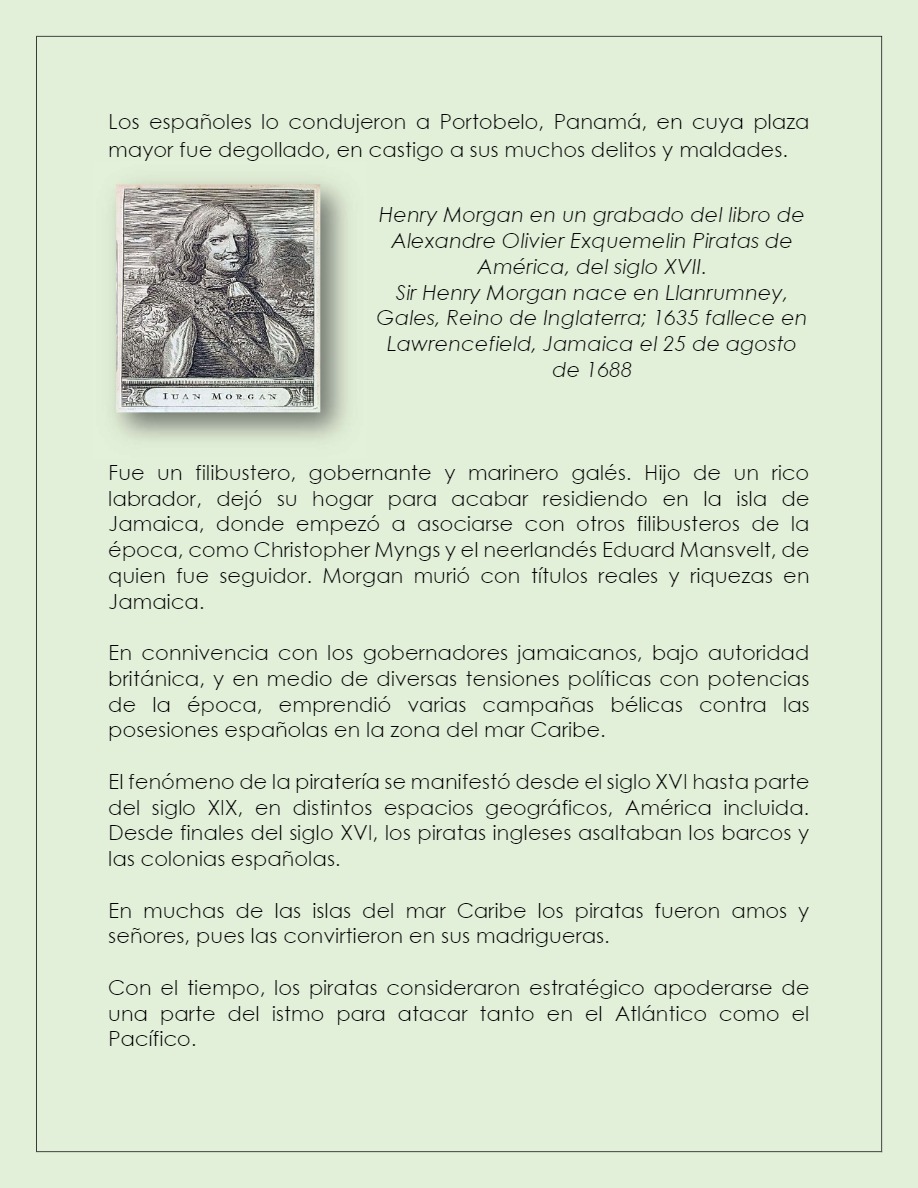 Los españoles lo condujeron a Portobelo, Panamá, en cuya plaza mayor fue degollado, en castigo a sus muchos delitos y maldades.

IUAN MORGAN

Henry Morgan en un grabado del libro de Alexandre Olivier Exquemelin Piratas de América, del siglo XVII.
Sir Henry Morgan nace en Llanrumney, Gales, Reino de Inglaterra; 1635 fallece en Lawrencefield, Jamaica el 25 de agosto de 1688

Fue un filibustero, gobernante y marinero galés. Hijo de un rico labrador, dejó su hogar para acabar residiendo en la isla de Jamaica, donde empezó a asociarse con otros filibusteros de la época, como Christopher Myngs y el neerlandés Eduard Mansvelt, de quien fue seguidor. Morgan murió con títulos reales y riquezas en Jamaica.

En connivencia con los gobernadores jamaicanos, bajo autoridad británica, y en medio de diversas tensiones políticas con potencias de la época, emprendió varias campañas bélicas contra las posesiones españolas en la zona del mar Caribe.

El fenómeno de la piratería se manifestó desde el siglo XVI hasta parte del siglo XIX, en distintos espacios geográficos, América incluida. Desde finales del siglo XVI, los piratas ingleses asaltaban los barcos y las colonias españolas.

En muchas de las islas del mar Caribe los piratas fueron amos y señores, pues las convirtieron en sus madrigueras.

Con el tiempo, los piratas consideraron estratégico apoderarse de una parte del istmo para atacar tanto en el Atlántico como el Pacífico.